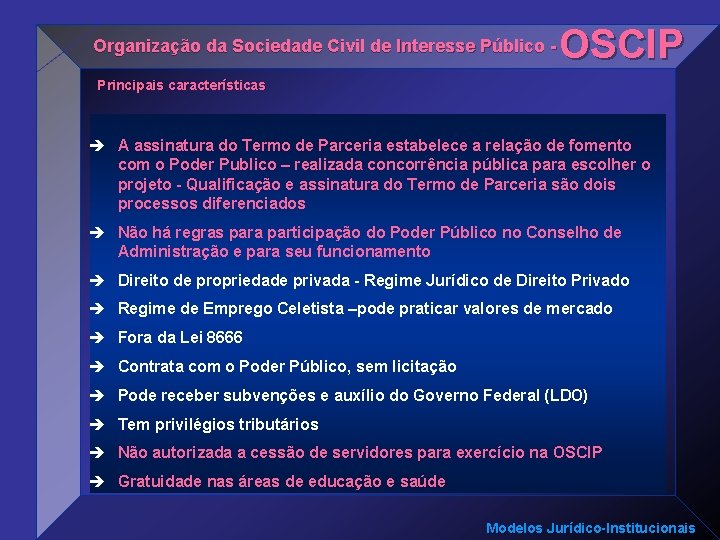 Organização da Sociedade Civil de Interesse Público - OSCIP

Principais características

➔ A assinatura do Termo de Parceria estabelece a relação de fomento com o Poder Publico – realizada concorrência pública para escolher o projeto - Qualificação e assinatura do Termo de Parceria são dois processos diferenciados

➔ Não há regras para participação do Poder Público no Conselho de Administração e para seu funcionamento

➔ Direito de propriedade privada - Regime Jurídico de Direito Privado

➔ Regime de Emprego Celetista –pode praticar valores de mercado

➔ Fora da Lei 8666

➔ Contrata com o Poder Público, sem licitação

➔ Pode receber subvenções e auxílio do Governo Federal (LDO)

➔ Tem privilégios tributários

➔ Não autorizada a cessão de servidores para exercício na OSCIP

➔ Gratuidade nas áreas de educação e saúde

Modelos Jurídico-Institucionais